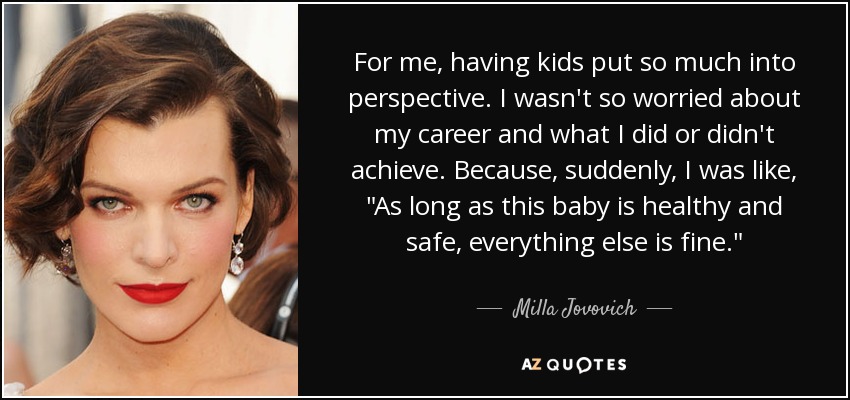 For me, having kids put so much into perspective. I wasn't so worried about my career and what I did or didn't achieve. Because, suddenly, I was like, "As long as this baby is healthy and safe, everything else is fine."

— Milla Jovovich —

AZ QUOTES